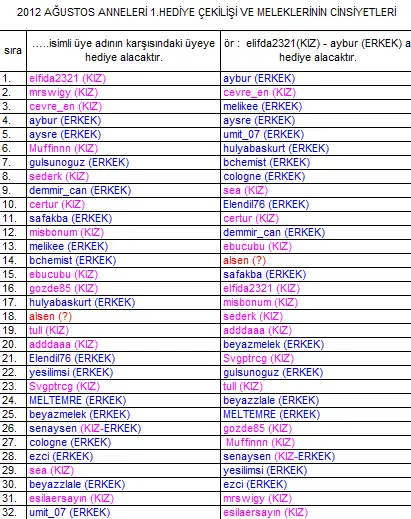 2012 AĞUSTOS ANNELERİ 1.HEDİYE ÇEKİLİŞİ VE MELEKLERİNİN CİNSİYETLERİ

| sıra | .....isimli üye adının karşısındaki üyeye hediye alacaktır. | ör : elifda2321(KIZ) - aybur (ERKEK) a hediye alacaktır. |
|---|---|---|
| 1. | elfida2321 (KIZ) | aybur (ERKEK) |
| 2. | mrswigy (KIZ) | cevre_en (KIZ) |
| 3. | cevre_en (KIZ) | melikee (ERKEK) |
| 4. | aybur (ERKEK) | aysre (ERKEK) |
| 5. | aysre (ERKEK) | umit_07 (ERKEK) |
| 6. | Muffinnn (KIZ) | hulyabaskurt (ERKEK) |
| 7. | gulsunoguz (ERKEK) | bchemist (ERKEK) |
| 8. | sederk (KIZ) | cologne (ERKEK) |
| 9. | demmir_can (ERKEK) | sea (KIZ) |
| 10. | certur (KIZ) | Elendil76 (ERKEK) |
| 11. | safakba (ERKEK) | certur (KIZ) |
| 12. | misbonum (KIZ) | demmir_can (ERKEK) |
| 13. | melikee (ERKEK) | ebucubu (KIZ) |
| 14. | bchemist (ERKEK) | alsen (?) |
| 15. | ebucubu (KIZ) | safakba (ERKEK) |
| 16. | gozde85 (KIZ) | elfida2321 (KIZ) |
| 17. | hulyabaskurt (ERKEK) | misbonum (KIZ) |
| 18. | alsen (?) | sederk (KIZ) |
| 19. | tull (KIZ) | adddaaa (KIZ) |
| 20. | adddaaa (KIZ) | beyazmelek (ERKEK) |
| 21. | Elendil76 (ERKEK) | Svgptrcg (KIZ) |
| 22. | yesilimsi (ERKEK) | gulsunoguz (ERKEK) |
| 23. | Svgptrcg (KIZ) | tull (KIZ) |
| 24. | MELTEMRE (ERKEK) | beyazzlale (ERKEK) |
| 25. | beyazmelek (ERKEK) | MELTEMRE (ERKEK) |
| 26. | senaysen (KIZ-ERKEK) | gozde85 (KIZ) |
| 27. | cologne (ERKEK) | Muffinnn (KIZ) |
| 28. | ezci (ERKEK) | senaysen (KIZ-ERKEK) |
| 29. | sea (KIZ) | yesilimsi (ERKEK) |
| 30. | beyazzlale (ERKEK) | ezci (ERKEK) |
| 31. | esilaersayın (KIZ) | mrswigy (KIZ) |
| 32. | umit_07 (ERKEK) | esilaersayın (KIZ) |